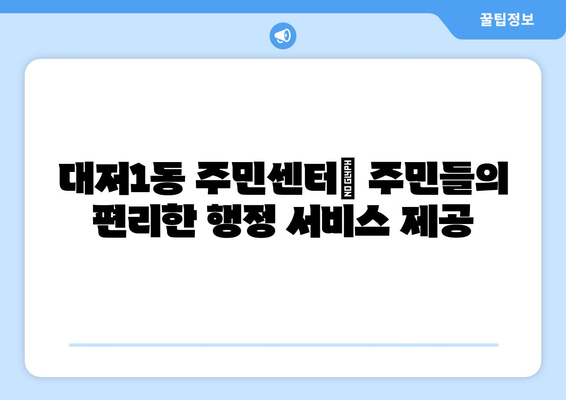 꿀팁정보

대저1동 주민센터 NO GLYPH 주민들의 편리한 행정 서비스 제공